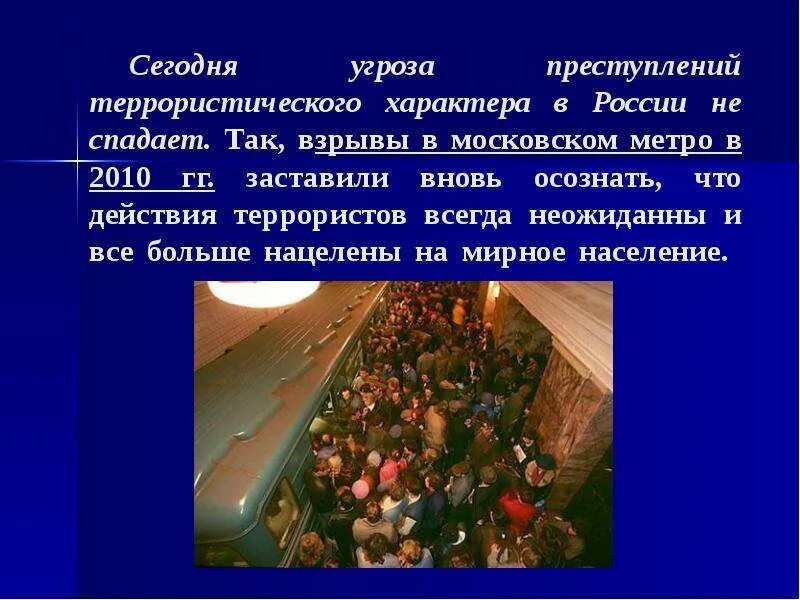 Сегодня угроза преступлений террористического характера в России не спадает. Так, взрывы в московском метро в 2010 гг. заставили вновь осознать, что действия террористов всегда неожиданны и все больше нацелены на мирное население.